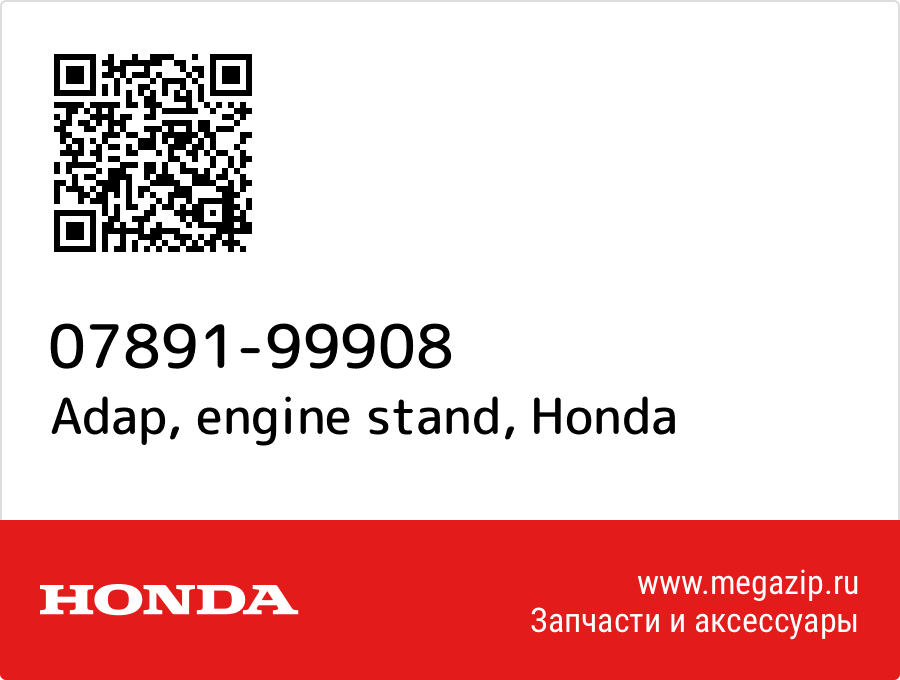 07891-99908
Adap, engine stand, Honda

HONDA

www.megazip.ru
Запчасти и аксессуары